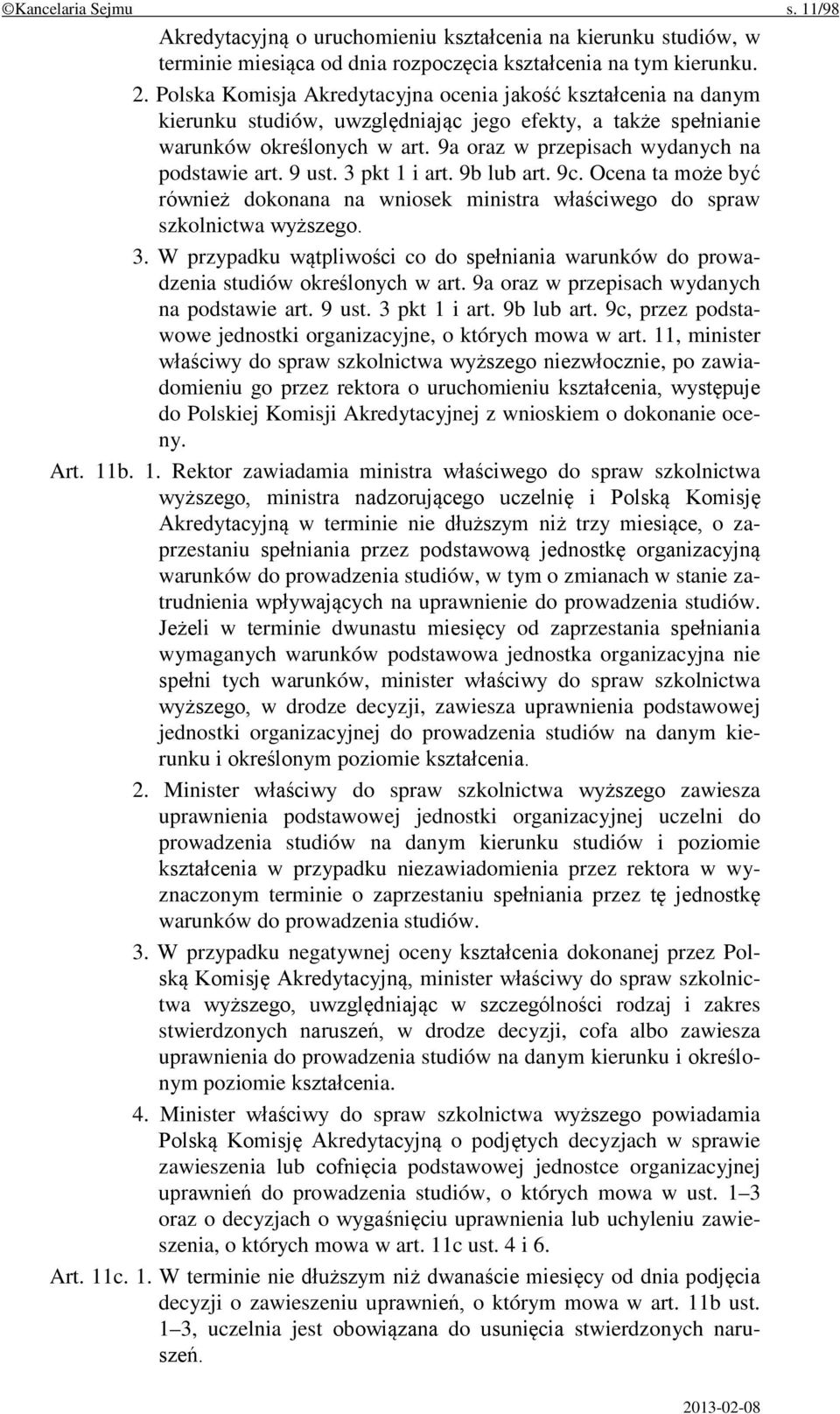 ©Kancelaria Sejmu s. 11/98

Akredytacyjną o uruchomieniu kształcenia na kierunku studiów, w terminie miesiąca od dnia rozpoczęcia kształcenia na tym kierunku.

2. Polska Komisja Akredytacyjna ocenia jakość kształcenia na danym kierunku studiów, uwzględniając jego efekty, a także spełnianie warunków określonych w art. 9a oraz w przepisach wydanych na podstawie art. 9 ust. 3 pkt 1 i art. 9b lub art. 9c. Ocena ta może być również dokonana na wniosek ministra właściwego do spraw szkolnictwa wyższego.

3. W przypadku wątpliwości co do spełniania warunków do prowadzenia studiów określonych w art. 9a oraz w przepisach wydanych na podstawie art. 9 ust. 3 pkt 1 i art. 9b lub art. 9c, przez podstawowe jednostki organizacyjne, o których mowa w art. 11, minister właściwy do spraw szkolnictwa wyższego niezwłocznie, po zawiadomieniu go przez rektora o uruchomieniu kształcenia, występuje do Polskiej Komisji Akredytacyjnej z wnioskiem o dokonanie oceny.

Art. 11b. 1. Rektor zawiadamia ministra właściwego do spraw szkolnictwa wyższego, ministra nadzorującego uczelnię i Polską Komisję Akredytacyjną w terminie nie dłuższym niż trzy miesiące, o zaprzestaniu spełniania przez podstawową jednostkę organizacyjną warunków do prowadzenia studiów, w tym o zmianach w stanie zatrudnienia wpływających na uprawnienie do prowadzenia studiów. Jeżeli w terminie dwunastu miesięcy od zaprzestania spełniania wymaganych warunków podstawowa jednostka organizacyjna nie spełni tych warunków, minister właściwy do spraw szkolnictwa wyższego, w drodze decyzji, zawiesza uprawnienia podstawowej jednostki organizacyjnej do prowadzenia studiów na danym kierunku i określonym poziomie kształcenia.

2. Minister właściwy do spraw szkolnictwa wyższego zawiesza uprawnienia podstawowej jednostki organizacyjnej uczelni do prowadzenia studiów na danym kierunku studiów i poziomie kształcenia w przypadku niezawiadomienia przez rektora w wyznaczonym terminie o zaprzestaniu spełniania przez tę jednostkę warunków do prowadzenia studiów.

3. W przypadku negatywnej oceny kształcenia dokonanej przez Polską Komisję Akredytacyjną, minister właściwy do spraw szkolnictwa wyższego, uwzględniając w szczególności rodzaj i zakres stwierdzonych naruszeń, w drodze decyzji, cofa albo zawiesza uprawnienia do prowadzenia studiów na danym kierunku i określonym poziomie kształcenia.

4. Minister właściwy do spraw szkolnictwa wyższego powiadamia Polską Komisję Akredytacyjną o podjętych decyzjach w sprawie zawieszenia lub cofnięcia podstawowej jednostce organizacyjnej uprawnień do prowadzenia studiów, o których mowa w ust. 1–3 oraz o decyzjach o wygaśnięciu uprawnienia lub uchyleniu zawieszenia, o których mowa w art. 11c ust. 4 i 6.

Art. 11c. 1. W terminie nie dłuższym niż dwanaście miesięcy od dnia podjęcia decyzji o zawieszeniu uprawnień, o którym mowa w art. 11b ust. 1–3, uczelnia jest obowiązana do usunięcia stwierdzonych naruszeń.

2013-02-08